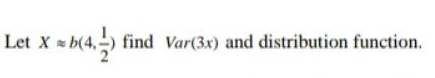 Let $X \approx b(4, \frac{1}{2})$ find $Var(3x)$ and distribution function.